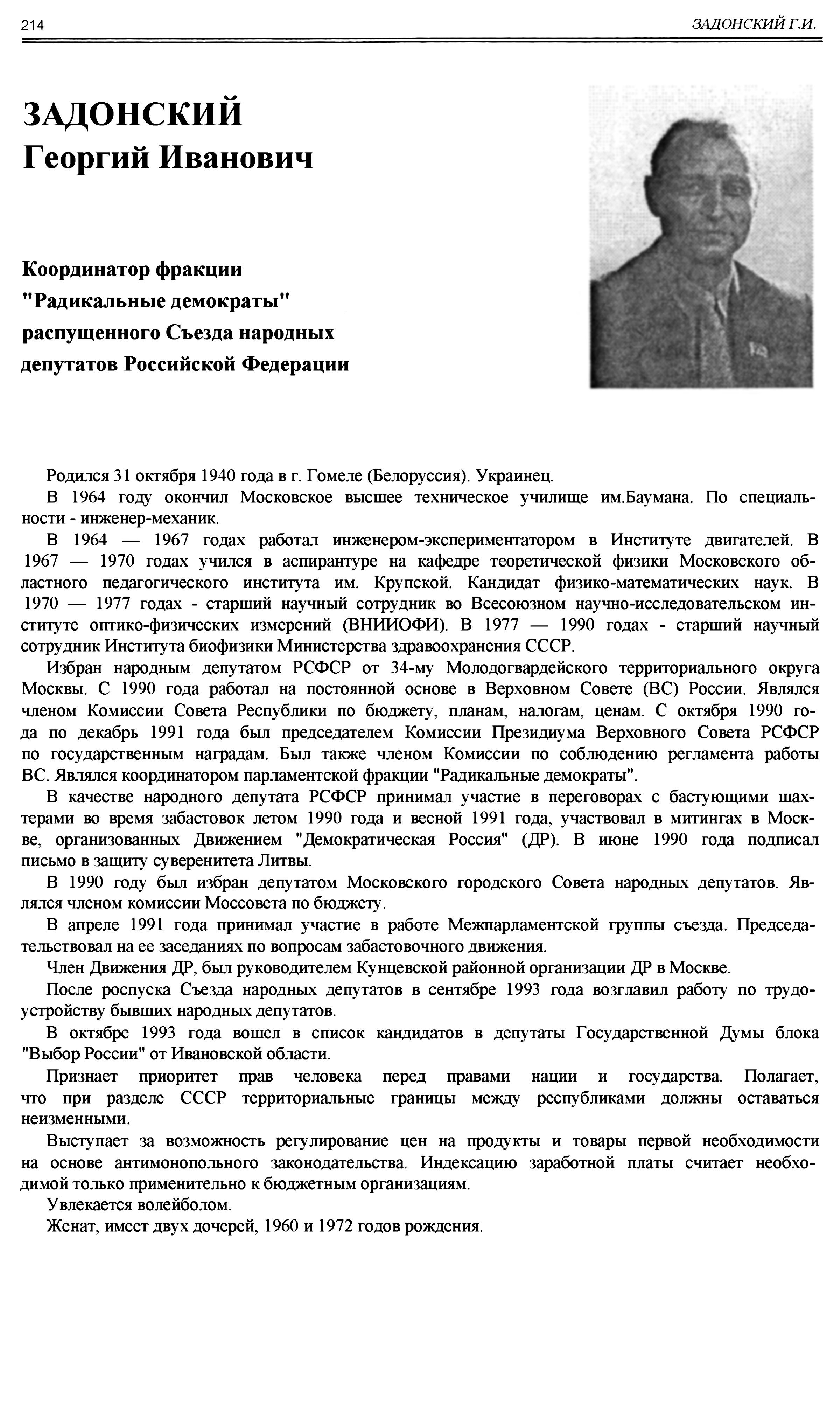 214 ЗАДОНСКИЙ Г.И.

ЗАДОНСКИЙ
Георгий Иванович

Координатор фракции "Радикальные демократы" распущенного Съезда народных депутатов Российской Федерации

Родился 31 октября 1940 года в г. Гомеле (Белоруссия). Украинец.

В 1964 году окончил Московское высшее техническое училище им.Баумана. По специальности - инженер-механик.

В 1964 — 1967 годах работал инженером-экспериментатором в Институте двигателей. В 1967 — 1970 годах учился в аспирантуре на кафедре теоретической физики Московского областного педагогического института им. Крупской. Кандидат физико-математических наук. В 1970 — 1977 годах - старший научный сотрудник во Всесоюзном научно-исследовательском институте оптико-физических измерений (ВНИИОФИ). В 1977 — 1990 годах - старший научный сотрудник Института биофизики Министерства здравоохранения СССР.

Избран народным депутатом РСФСР от 34-му Молодогвардейского территориального округа Москвы. С 1990 года работал на постоянной основе в Верховном Совете (ВС) России. Являлся членом Комиссии Совета Республики по бюджету, планам, налогам, ценам. С октября 1990 года по декабрь 1991 года был председателем Комиссии Президиума Верховного Совета РСФСР по государственным наградам. Был также членом Комиссии по соблюдению регламента работы ВС. Являлся координатором парламентской фракции "Радикальные демократы".

В качестве народного депутата РСФСР принимал участие в переговорах с бастующими шахтерами во время забастовок летом 1990 года и весной 1991 года, участвовал в митингах в Москве, организованных Движением "Демократическая Россия" (ДР). В июне 1990 года подписал письмо в защиту суверенитета Литвы.

В 1990 году был избран депутатом Московского городского Совета народных депутатов. Являлся членом комиссии Моссовета по бюджету.

В апреле 1991 года принимал участие в работе Межпарламентской группы съезда. Председательствовал на ее заседаниях по вопросам забастовочного движения.

Член Движения ДР, был руководителем Кунцевской районной организации ДР в Москве.

После роспуска Съезда народных депутатов в сентябре 1993 года возглавил работу по трудоустройству бывших народных депутатов.

В октябре 1993 года вошел в список кандидатов в депутаты Государственной Думы блока "Выбор России" от Ивановской области.

Признает приоритет прав человека перед правами нации и государства. Полагает, что при разделе СССР территориальные границы между республиками должны оставаться неизменными.

Выступает за возможность регулирование цен на продукты и товары первой необходимости на основе антимонопольного законодательства. Индексацию заработной платы считает необходимой только применительно к бюджетным организациям.

Увлекается волейболом.

Женат, имеет двух дочерей, 1960 и 1972 годов рождения.